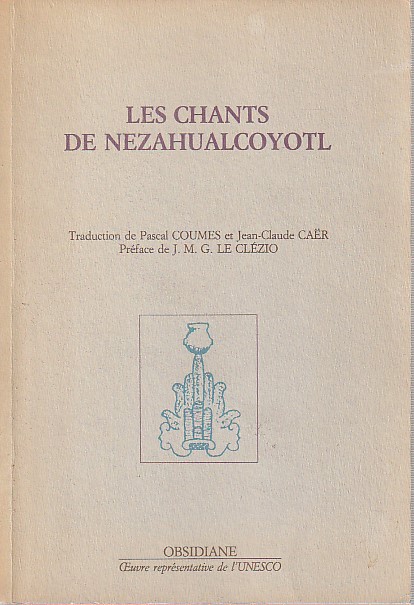 LES CHANTS
DE NEZAHUALCOYOTL

Traduction de Pascal COUMES et Jean-Claude CAËR
Préface de J. M. G. LE CLÉZIO

OBSIDIANE
Œuvre représentative de l'UNESCO